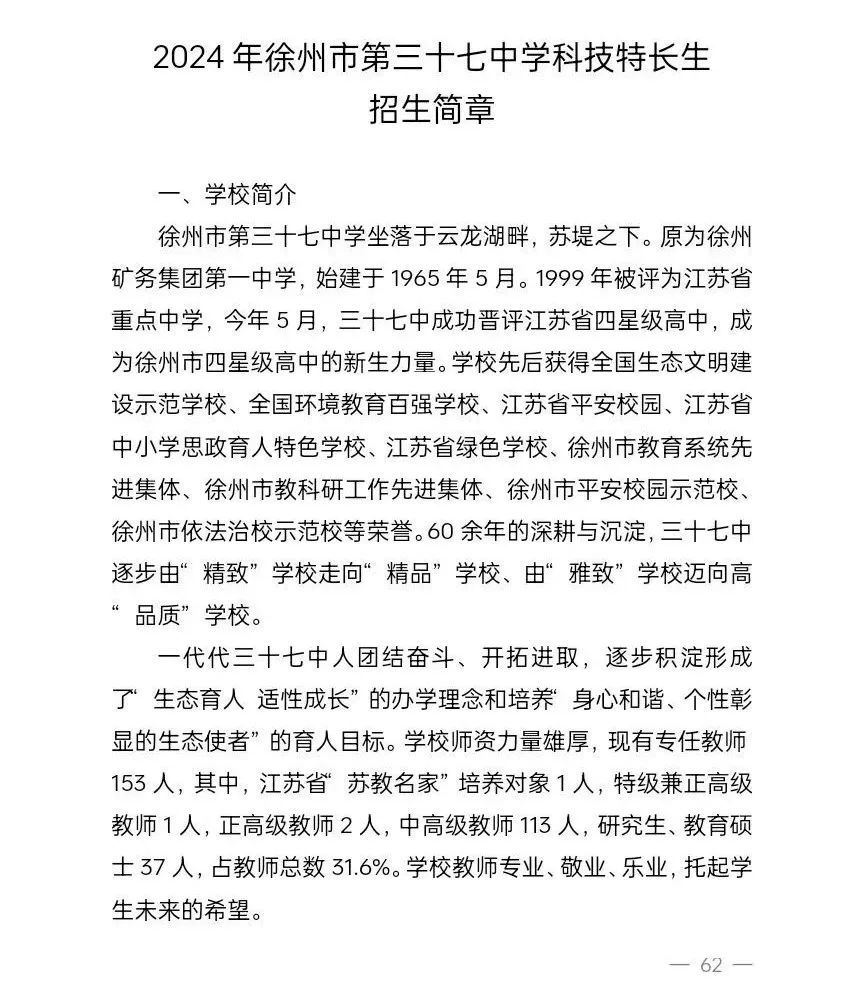 2024 年徐州市第三十七中学科技特长生
招生简章

一、学校简介

徐州市第三十七中学坐落于云龙湖畔，苏堤之下。原为徐州矿务集团第一中学，始建于 1965 年 5 月。1999 年被评为江苏省重点中学，今年 5 月，三十七中成功晋评江苏省四星级高中，成为徐州市四星级高中的新生力量。学校先后获得全国生态文明建设示范学校、全国环境教育百强学校、江苏省平安校园、江苏省中小学思政育人特色学校、江苏省绿色学校、徐州市教育系统先进集体、徐州市教科研工作先进集体、徐州市平安校园示范校、徐州市依法治校示范校等荣誉。60 余年的深耕与沉淀，三十七中逐步由“精致”学校走向“精品”学校、由“雅致”学校迈向高“品质”学校。

一代代三十七中人团结奋斗、开拓进取，逐步积淀形成了“生态育人 适性成长”的办学理念和培养“身心和谐、个性彰显的生态使者”的育人目标。学校师资力量雄厚，现有专任教师 153 人，其中，江苏省“苏教名家”培养对象 1 人，特级兼正高级教师 1 人，正高级教师 2 人，中高级教师 113 人，研究生、教育硕士 37 人，占教师总数 31.6%。学校教师专业、敬业、乐业，托起学生未来的希望。

— 62 —